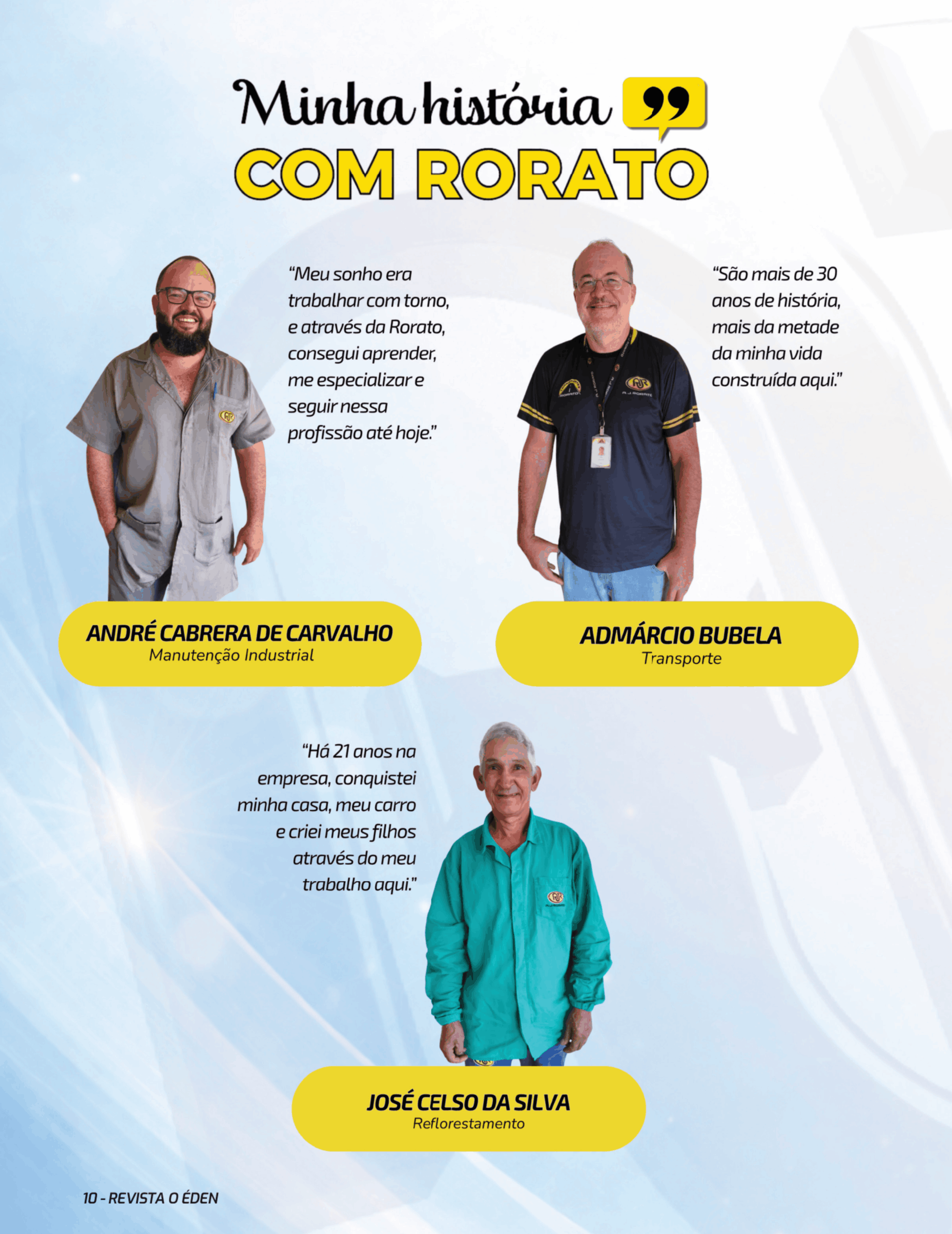 Minha história
COM RORATO

"Meu sonho era trabalhar com torno, e através da Rorato, consegui aprender, me especializar e seguir nessa profissão até hoje."

ANDRÉ CABRERA DE CARVALHO
Manutenção Industrial

"São mais de 30 anos de história, mais da metade da minha vida construída aqui."

ADMÁRCIO BUBELA
Transporte

"Há 21 anos na empresa, conquistei minha casa, meu carro e criei meus filhos através do meu trabalho aqui."

JOSÉ CELSO DA SILVA
Reflorestamento

10 - REVISTA O ÉDEN